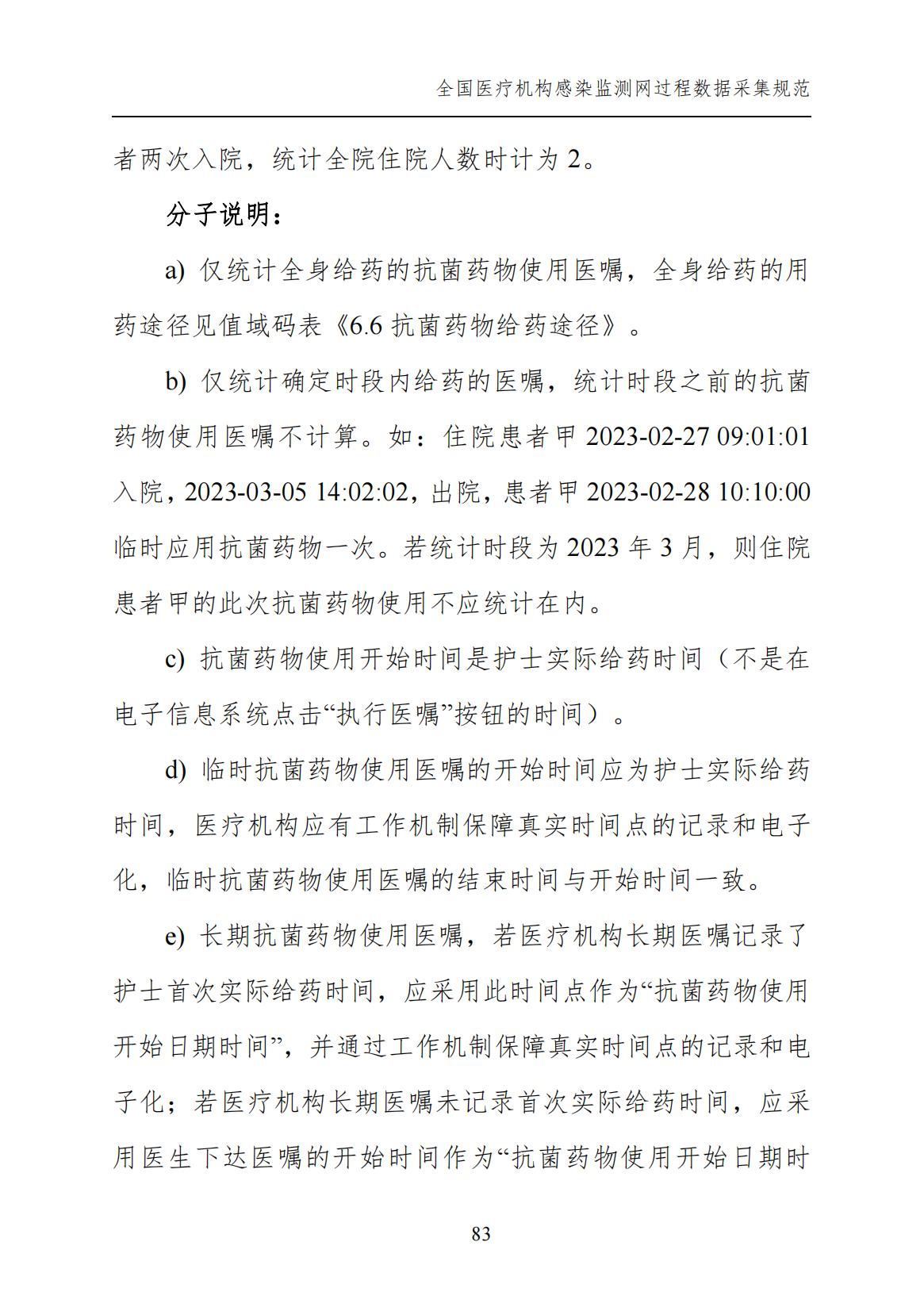 全国医疗机构感染监测网过程数据采集规范

者两次入院，统计全院住院人数时计为 2。

分子说明：

a) 仅统计全身给药的抗菌药物使用医嘱，全身给药的用药途径见值域码表《6.6 抗菌药物给药途径》。

b) 仅统计确定时段内给药的医嘱，统计时段之前的抗菌药物使用医嘱不计算。如：住院患者甲 2023-02-27 09:01:01 入院，2023-03-05 14:02:02，出院，患者甲 2023-02-28 10:10:00 临时应用抗菌药物一次。若统计时段为 2023 年 3 月，则住院患者甲的此次抗菌药物使用不应统计在内。

c) 抗菌药物使用开始时间是护士实际给药时间（不是在电子信息系统点击“执行医嘱”按钮的时间）。

d) 临时抗菌药物使用医嘱的开始时间应为护士实际给药时间，医疗机构应有工作机制保障真实时间点的记录和电子化，临时抗菌药物使用医嘱的结束时间与开始时间一致。

e) 长期抗菌药物使用医嘱，若医疗机构长期医嘱记录了护士首次实际给药时间，应采用此时间点作为“抗菌药物使用开始日期时间”，并通过工作机制保障真实时间点的记录和电子化；若医疗机构长期医嘱未记录首次实际给药时间，应采用医生下达医嘱的开始时间作为“抗菌药物使用开始日期时

83